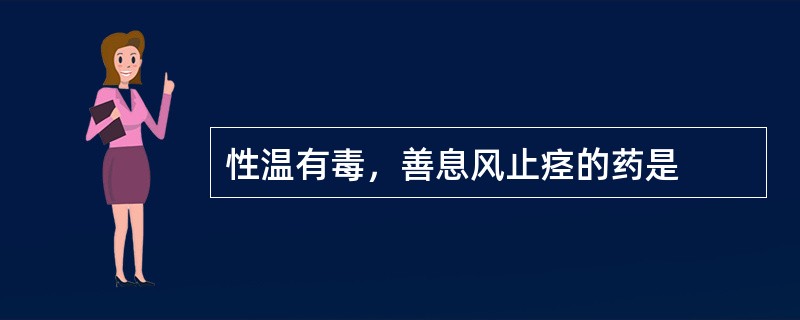 性温有毒，善息风止痉的药是